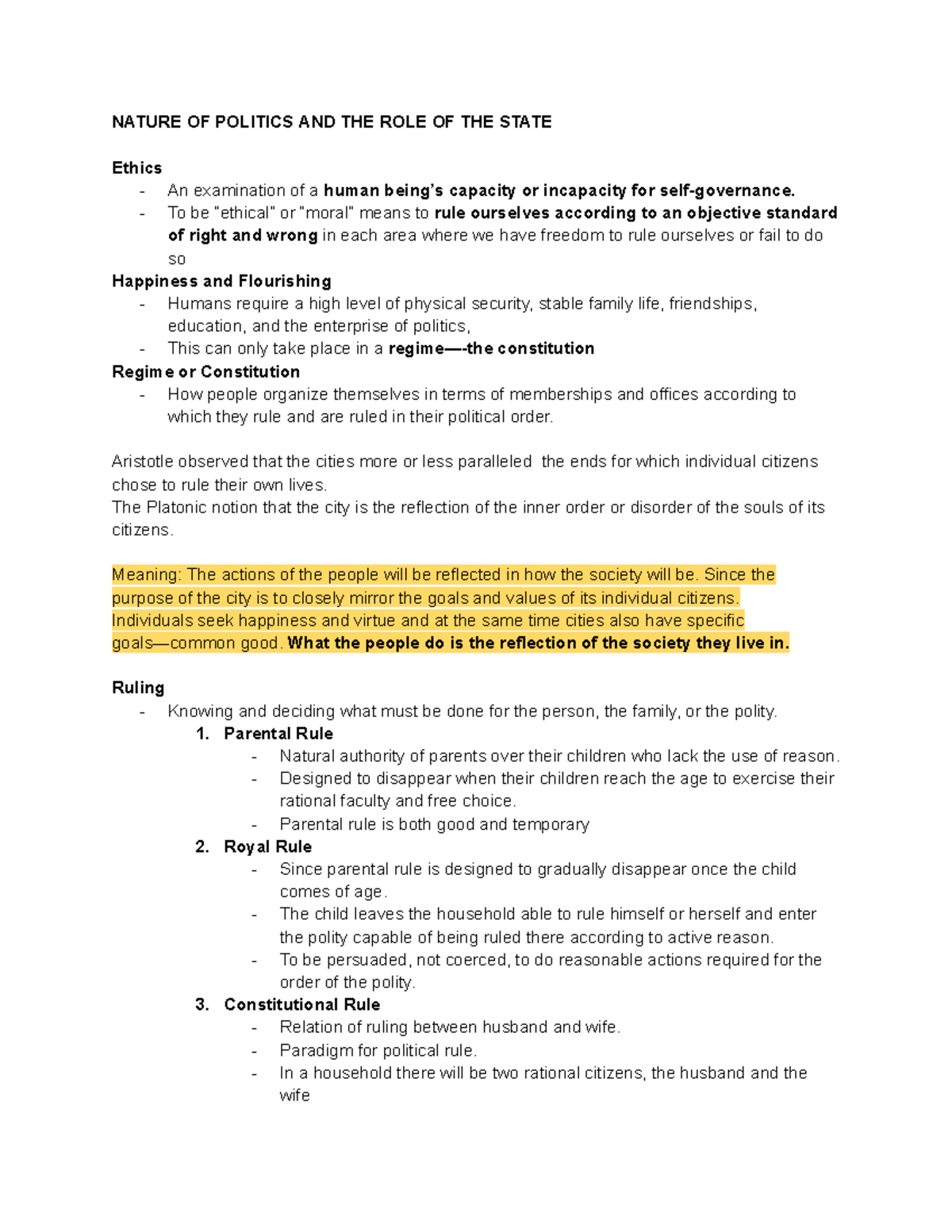 NATURE OF POLITICS AND THE ROLE OF THE STATE

Ethics
- An examination of a human being's capacity or incapacity for self-governance.
- To be "ethical" or "moral" means to rule ourselves according to an objective standard of right and wrong in each area where we have freedom to rule ourselves or fail to do so

Happiness and Flourishing
- Humans require a high level of physical security, stable family life, friendships, education, and the enterprise of politics,
- This can only take place in a regime—-the constitution

Regime or Constitution
- How people organize themselves in terms of memberships and offices according to which they rule and are ruled in their political order.

Aristotle observed that the cities more or less paralleled the ends for which individual citizens chose to rule their own lives.
The Platonic notion that the city is the reflection of the inner order or disorder of the souls of its citizens.

Meaning: The actions of the people will be reflected in how the society will be. Since the purpose of the city is to closely mirror the goals and values of its individual citizens. Individuals seek happiness and virtue and at the same time cities also have specific goals—common good. What the people do is the reflection of the society they live in.

Ruling
- Knowing and deciding what must be done for the person, the family, or the polity.
1. Parental Rule
- Natural authority of parents over their children who lack the use of reason.
- Designed to disappear when their children reach the age to exercise their rational faculty and free choice.
- Parental rule is both good and temporary
2. Royal Rule
- Since parental rule is designed to gradually disappear once the child comes of age.
- The child leaves the household able to rule himself or herself and enter the polity capable of being ruled there according to active reason.
- To be persuaded, not coerced, to do reasonable actions required for the order of the polity.
3. Constitutional Rule
- Relation of ruling between husband and wife.
- Paradigm for political rule.
- In a household there will be two rational citizens, the husband and the wife